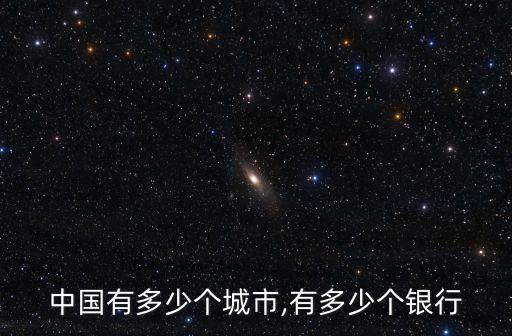 中国有多少个城市,有多少个银行